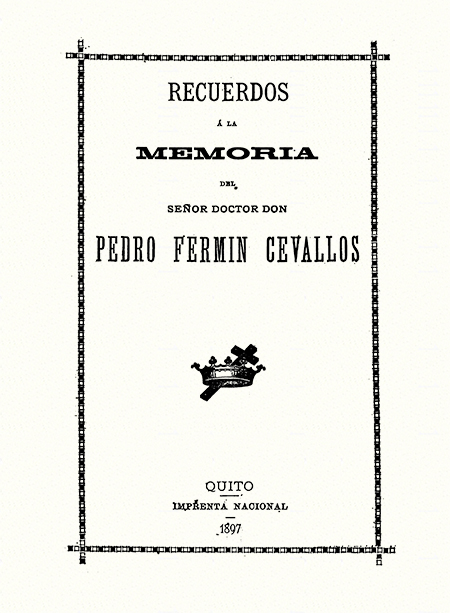 RECUERDOS

Á LA

MEMORIA

DEL

SEÑOR DOCTOR DON

PEDRO FERMIN CEVALLOS

QUITO

IMPRENTA NACIONAL

1897